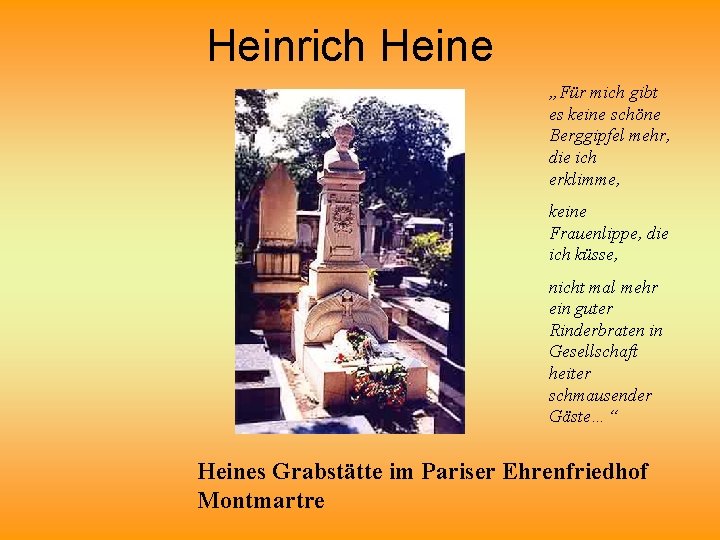 Heinrich Heine

„Für mich gibt es keine schöne Berggipfel mehr, die ich erklimme,

keine Frauenlippe, die ich küsse,

nicht mal mehr ein guter Rinderbraten in Gesellschaft heiter schmausender Gäste… “

Heines Grabstätte im Pariser Ehrenfriedhof Montmartre